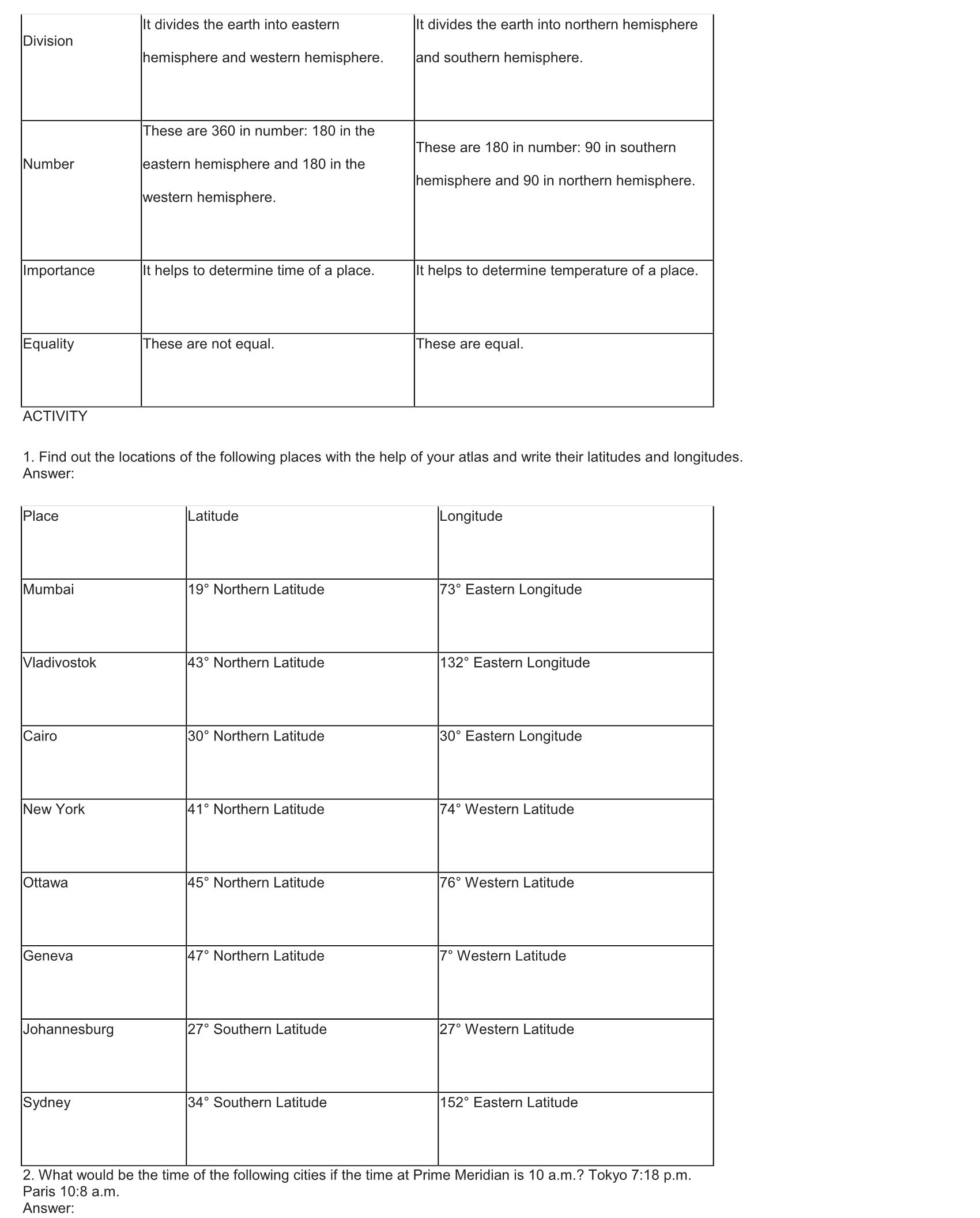 | Division | It divides the earth into eastern hemisphere and western hemisphere. | It divides the earth into northern hemisphere and southern hemisphere. |
|---|---|---|
| Number | These are 360 in number: 180 in the eastern hemisphere and 180 in the western hemisphere. | These are 180 in number: 90 in southern hemisphere and 90 in northern hemisphere. |
| Importance | It helps to determine time of a place. | It helps to determine temperature of a place. |
| Equality | These are not equal. | These are equal. |

ACTIVITY

1. Find out the locations of the following places with the help of your atlas and write their latitudes and longitudes.
Answer:

| Place | Latitude | Longitude |
|---|---|---|
| Mumbai | 19° Northern Latitude | 73° Eastern Longitude |
| Vladivostok | 43° Northern Latitude | 132° Eastern Longitude |
| Cairo | 30° Northern Latitude | 30° Eastern Longitude |
| New York | 41° Northern Latitude | 74° Western Latitude |
| Ottawa | 45° Northern Latitude | 76° Western Latitude |
| Geneva | 47° Northern Latitude | 7° Western Latitude |
| Johannesburg | 27° Southern Latitude | 27° Western Latitude |
| Sydney | 34° Southern Latitude | 152° Eastern Latitude |

2. What would be the time of the following cities if the time at Prime Meridian is 10 a.m.? Tokyo 7:18 p.m. Paris 10:8 a.m.
Answer: